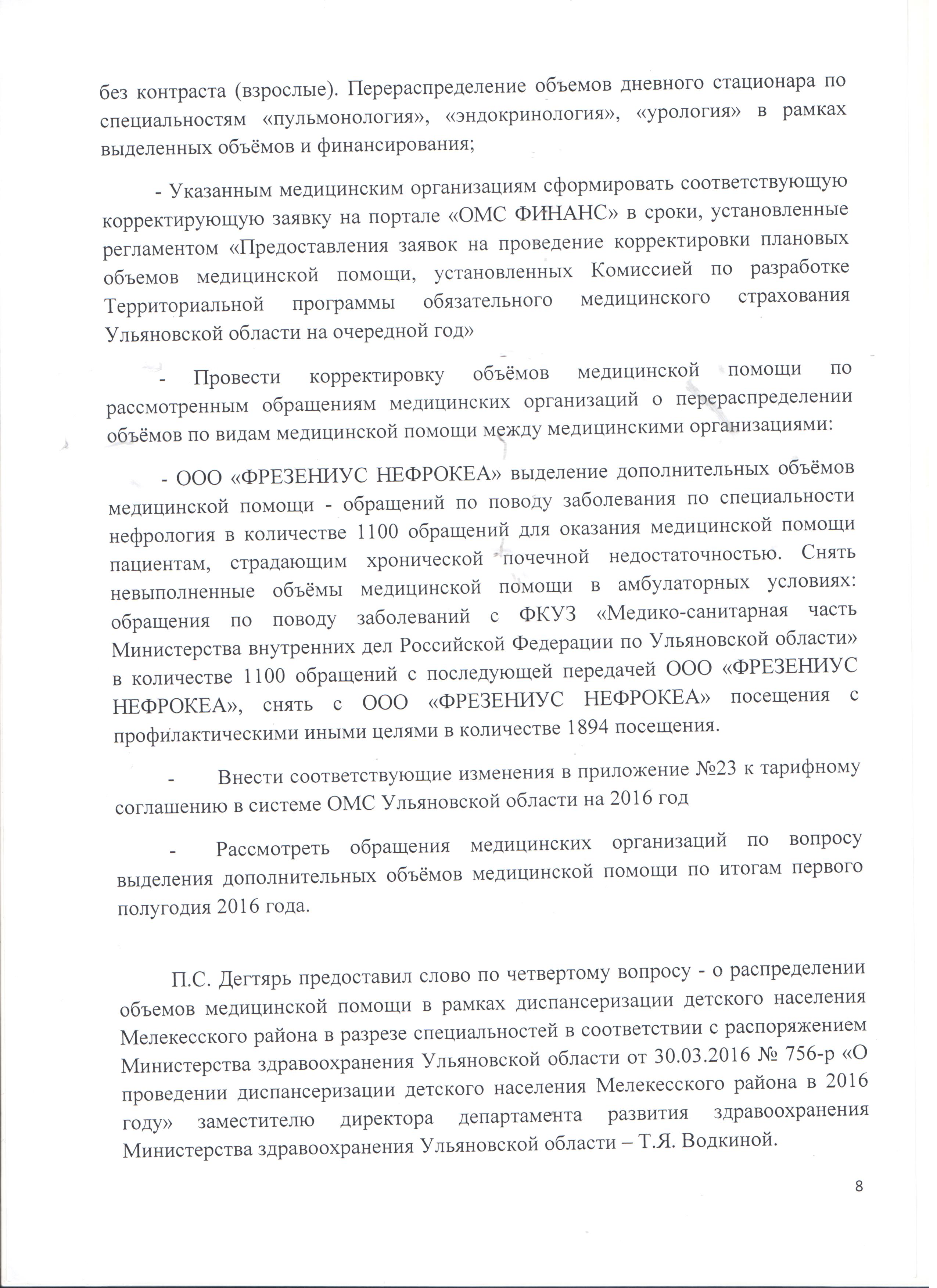 без контраста (взрослые). Перераспределение объемов дневного стационара по специальностям «пульмонология», «эндокринология», «урология» в рамках выделенных объёмов и финансирования;

- Указанным медицинским организациям сформировать соответствующую корректирующую заявку на портале «ОМС ФИНАНС» в сроки, установленные регламентом «Предоставления заявок на проведение корректировки плановых объемов медицинской помощи, установленных Комиссией по разработке Территориальной программы обязательного медицинского страхования Ульяновской области на очередной год»

- Провести корректировку объёмов медицинской помощи по рассмотренным обращениям медицинских организаций о перераспределении объёмов по видам медицинской помощи между медицинскими организациями:

- ООО «ФРЕЗЕНИУС НЕФРОКЕА» выделение дополнительных объёмов медицинской помощи - обращений по поводу заболевания по специальности нефрология в количестве 1100 обращений для оказания медицинской помощи пациентам, страдающим хронической почечной недостаточностью. Снять невыполненные объёмы медицинской помощи в амбулаторных условиях: обращения по поводу заболеваний с ФКУЗ «Медико-санитарная часть Министерства внутренних дел Российской Федерации по Ульяновской области» в количестве 1100 обращений с последующей передачей ООО «ФРЕЗЕНИУС НЕФРОКЕА», снять с ООО «ФРЕЗЕНИУС НЕФРОКЕА» посещения с профилактическими иными целями в количестве 1894 посещения.

- Внести соответствующие изменения в приложение №23 к тарифному соглашению в системе ОМС Ульяновской области на 2016 год

- Рассмотреть обращения медицинских организаций по вопросу выделения дополнительных объёмов медицинской помощи по итогам первого полугодия 2016 года.

П.С. Дегтярь предоставил слово по четвертому вопросу - о распределении объемов медицинской помощи в рамках диспансеризации детского населения Мелекесского района в разрезе специальностей в соответствии с распоряжением Министерства здравоохранения Ульяновской области от 30.03.2016 № 756-р «О проведении диспансеризации детского населения Мелекесского района в 2016 году» заместителю директора департамента развития здравоохранения Министерства здравоохранения Ульяновской области – Т.Я. Водкиной.

8